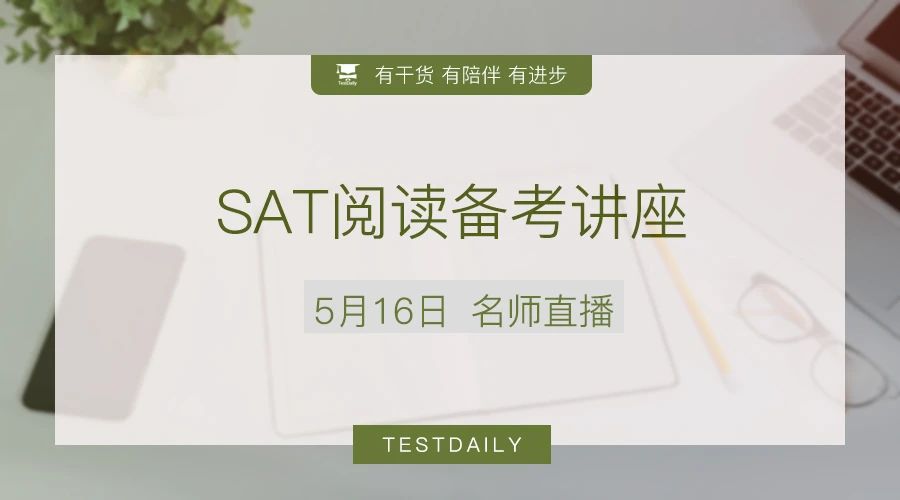 TestDaily 有干货 有陪伴 有进步

SAT阅读备考讲座

5月16日 名师直播

TESTDAILY